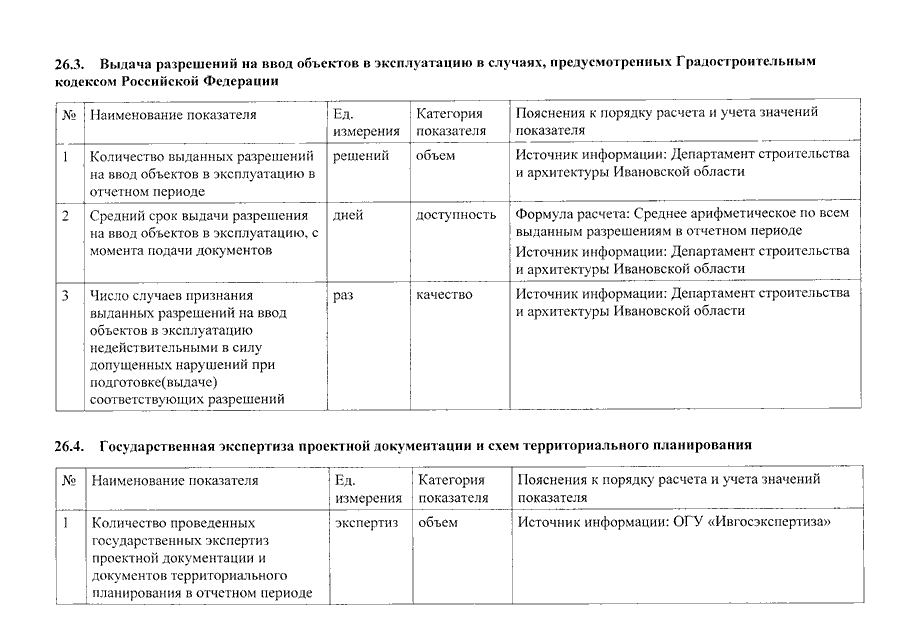 26.3. Выдача разрешений на ввод объектов в эксплуатацию в случаях, предусмотренных Градостроительным кодексом Российской Федерации

| № | Наименование показателя | Ед. измерения | Категория показателя | Пояснения к порядку расчета и учета значений показателя |
|---|---|---|---|---|
| 1 | Количество выданных разрешений на ввод объектов в эксплуатацию в отчетном периоде | решений | объем | Источник информации: Департамент строительства и архитектуры Ивановской области |
| 2 | Средний срок выдачи разрешения на ввод объектов в эксплуатацию, с момента подачи документов | дней | доступность | Формула расчета: Среднее арифметическое по всем выданным разрешениям в отчетном периоде Источник информации: Департамент строительства и архитектуры Ивановской области |
| 3 | Число случаев признания выданных разрешений на ввод объектов в эксплуатацию недействительными в силу допущенных нарушений при подготовке(выдаче) соответствующих разрешений | раз | качество | Источник информации: Департамент строительства и архитектуры Ивановской области |

26.4. Государственная экспертиза проектной документации и схем территориального планирования

| № | Наименование показателя | Ед. измерения | Категория показателя | Пояснения к порядку расчета и учета значений показателя |
|---|---|---|---|---|
| 1 | Количество проведенных государственных экспертиз проектной документации и документов территориального планирования в отчетном периоде | экспертиз | объем | Источник информации: ОГУ «Ивгосэкспертиза» |